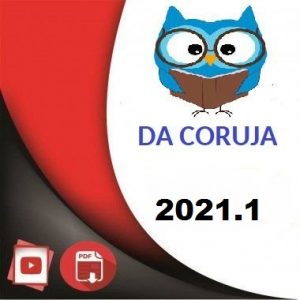 DA CORUJA

2021.1

PDF